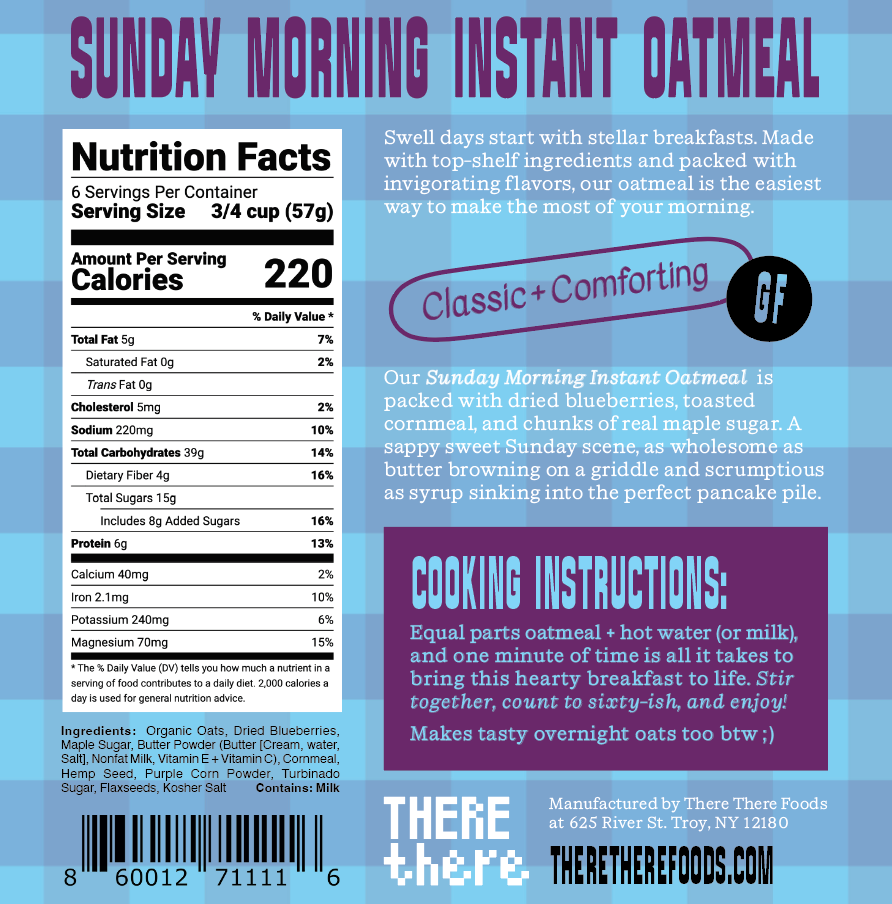 SUNDAY MORNING INSTANT OATMEAL

Nutrition Facts
6 Servings Per Container
Serving Size 3/4 cup (57g)

Amount Per Serving
Calories 220

| | % Daily Value * |
|---|---|
| Total Fat 5g | 7% |
| Saturated Fat 0g | 2% |
| Trans Fat 0g | |
| Cholesterol 5mg | 2% |
| Sodium 220mg | 10% |
| Total Carbohydrates 39g | 14% |
| Dietary Fiber 4g | 16% |
| Total Sugars 15g | |
| Includes 8g Added Sugars | 16% |
| Protein 6g | 13% |
| Calcium 40mg | 2% |
| Iron 2.1mg | 10% |
| Potassium 240mg | 6% |
| Magnesium 70mg | 15% |

* The % Daily Value (DV) tells you how much a nutrient in a serving of food contributes to a daily diet. 2,000 calories a day is used for general nutrition advice.

Ingredients: Organic Oats, Dried Blueberries, Maple Sugar, Butter Powder (Butter [Cream, water, Salt], Nonfat Milk, Vitamin E + Vitamin C), Cornmeal, Hemp Seed, Purple Corn Powder, Turbinado Sugar, Flaxseeds, Kosher Salt Contains: Milk

8 60012 71111 6

Swell days start with stellar breakfasts. Made with top-shelf ingredients and packed with invigorating flavors, our oatmeal is the easiest way to make the most of your morning.

Classic + Comforting

GF

Our Sunday Morning Instant Oatmeal is packed with dried blueberries, toasted cornmeal, and chunks of real maple sugar. A sappy sweet Sunday scene, as wholesome as butter browning on a griddle and scrumptious as syrup sinking into the perfect pancake pile.

COOKING INSTRUCTIONS:

Equal parts oatmeal + hot water (or milk), and one minute of time is all it takes to bring this hearty breakfast to life. Stir together, count to sixty-ish, and enjoy!

Makes tasty overnight oats too btw ;)

THERE there

Manufactured by There There Foods at 625 River St. Troy, NY 12180

THERETHEREFOODS.COM